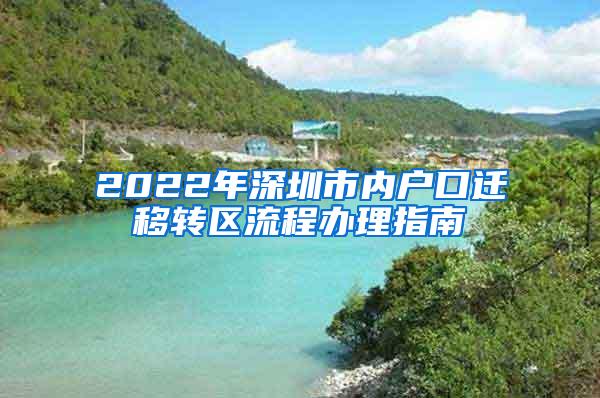 2022年深圳市内户口迁移转区流程办理指南